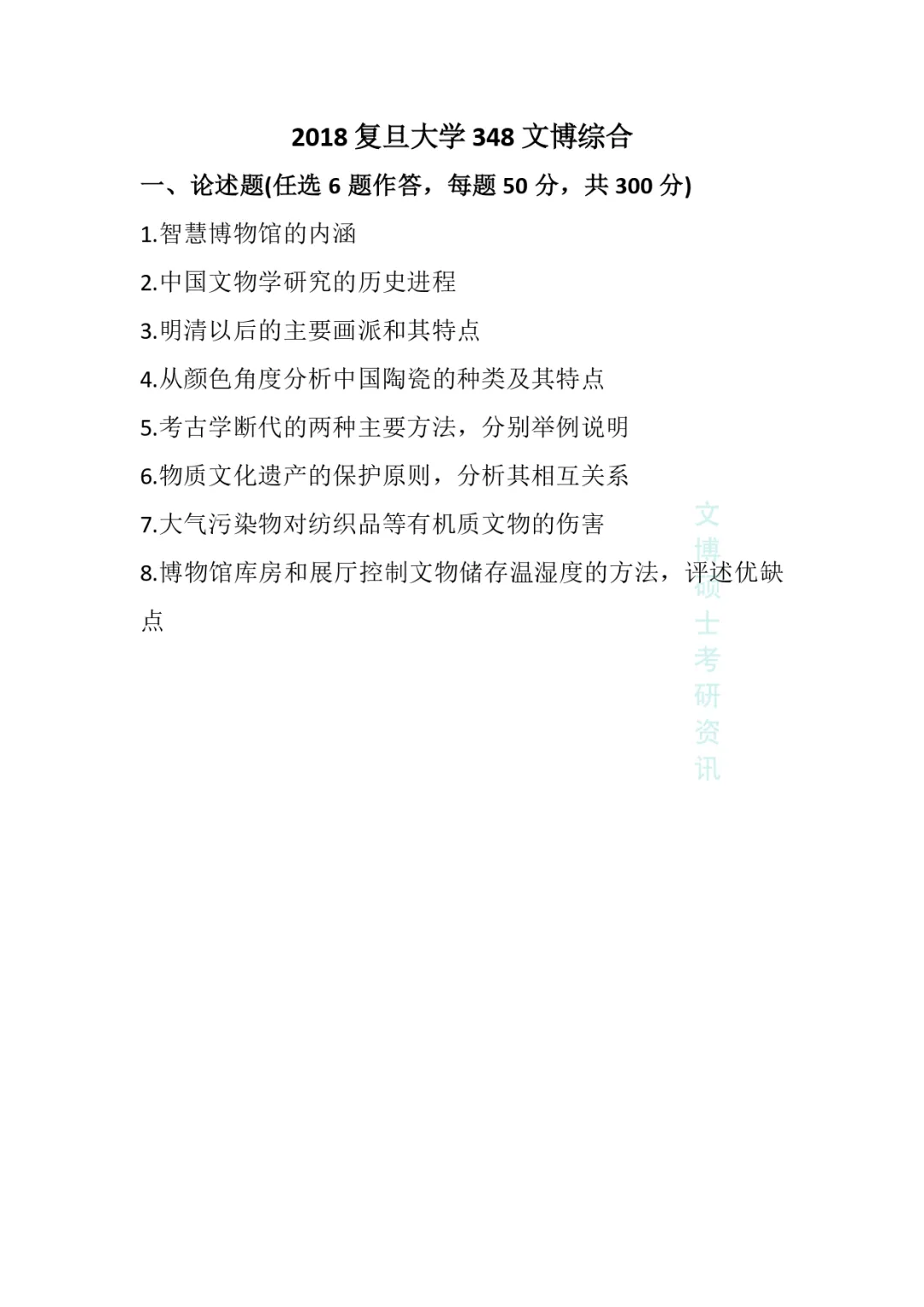 2018 复旦大学 348 文博综合

一、论述题(任选 6 题作答，每题 50 分，共 300 分)

1.智慧博物馆的内涵

2.中国文物学研究的历史进程

3.明清以后的主要画派和其特点

4.从颜色角度分析中国陶瓷的种类及其特点

5.考古学断代的两种主要方法，分别举例说明

6.物质文化遗产的保护原则，分析其相互关系

7.大气污染物对纺织品等有机质文物的伤害

8.博物馆库房和展厅控制文物储存温湿度的方法，评述优缺点

文博硕士考研资讯